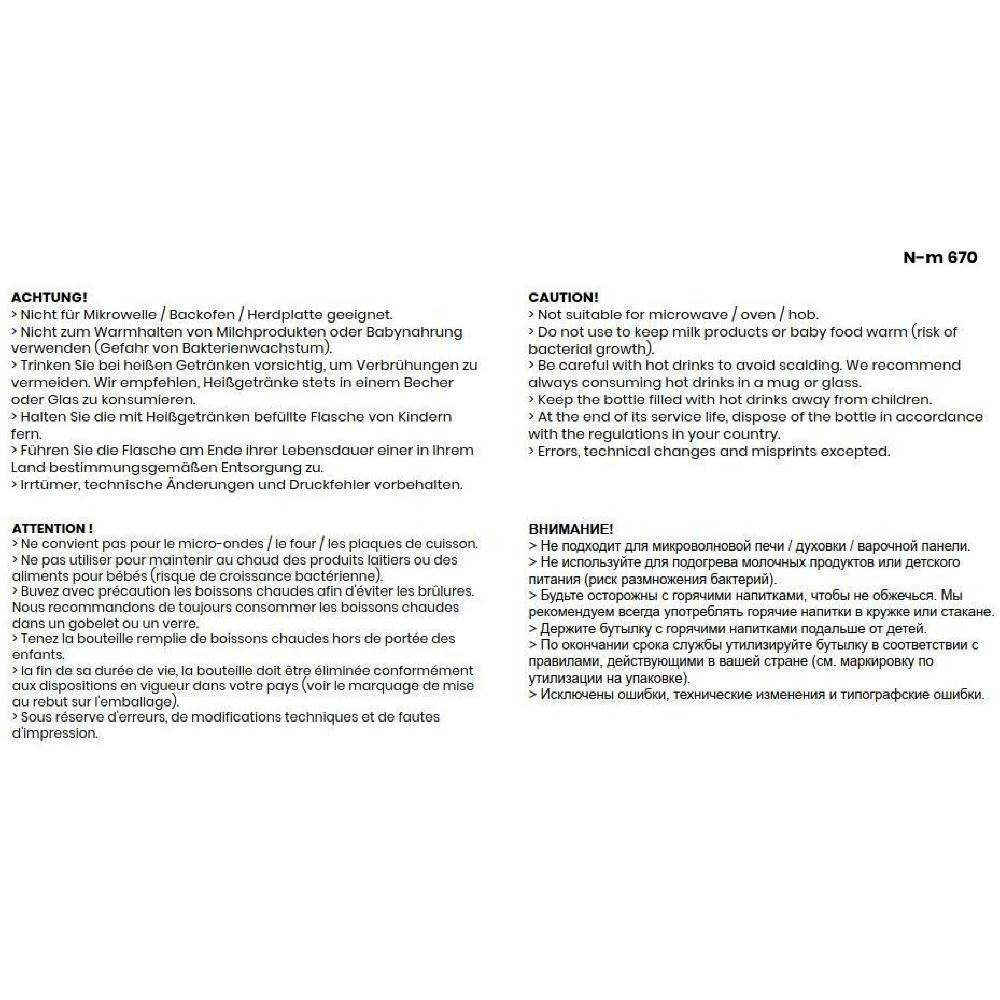 N-m 670

ACHTUNG!
> Nicht für Mikrowelle / Backofen / Herdplatte geeignet.
> Nicht zum Warmhalten von Milchprodukten oder Babynahrung verwenden (Gefahr von Bakterienwachstum).
> Trinken Sie bei heißen Getränken vorsichtig, um Verbrühungen zu vermeiden. Wir empfehlen, Heißgetränke stets in einem Becher oder Glas zu konsumieren.
> Halten Sie die mit Heißgetränken befüllte Flasche von Kindern fern.
> Führen Sie die Flasche am Ende ihrer Lebensdauer einer in Ihrem Land bestimmungsgemäßen Entsorgung zu.
> Irrtümer, technische Änderungen und Druckfehler vorbehalten.

ATTENTION !
> Ne convient pas pour le micro-ondes / le four / les plaques de cuisson.
> Ne pas utiliser pour maintenir au chaud des produits laitiers ou des aliments pour bébés (risque de croissance bactérienne).
> Buvez avec précaution les boissons chaudes afin d'éviter les brûlures. Nous recommandons de toujours consommer les boissons chaudes dans un gobelet ou un verre.
> Tenez la bouteille remplie de boissons chaudes hors de portée des enfants.
> la fin de sa durée de vie, la bouteille doit être éliminée conformément aux dispositions en vigueur dans votre pays (voir le marquage de mise au rebut sur l'emballage).
> Sous réserve d'erreurs, de modifications techniques et de fautes d'impression.

CAUTION!
> Not suitable for microwave / oven / hob.
> Do not use to keep milk products or baby food warm (risk of bacterial growth).
> Be careful with hot drinks to avoid scalding. We recommend always consuming hot drinks in a mug or glass.
> Keep the bottle filled with hot drinks away from children.
> At the end of its service life, dispose of the bottle in accordance with the regulations in your country.
> Errors, technical changes and misprints excepted.

ВНИМАНИЕ!
> Не подходит для микроволновой печи / духовки / варочной панели.
> Не используйте для подогрева молочных продуктов или детского питания (риск размножения бактерий).
> Будьте осторожны с горячими напитками, чтобы не обжечься. Мы рекомендуем всегда употреблять горячие напитки в кружке или стакане.
> Держите бутылку с горячими напитками подальше от детей.
> По окончании срока службы утилизируйте бутылку в соответствии с правилами, действующими в вашей стране (см. маркировку по утилизации на упаковке).
> Исключены ошибки, технические изменения и типографские ошибки.